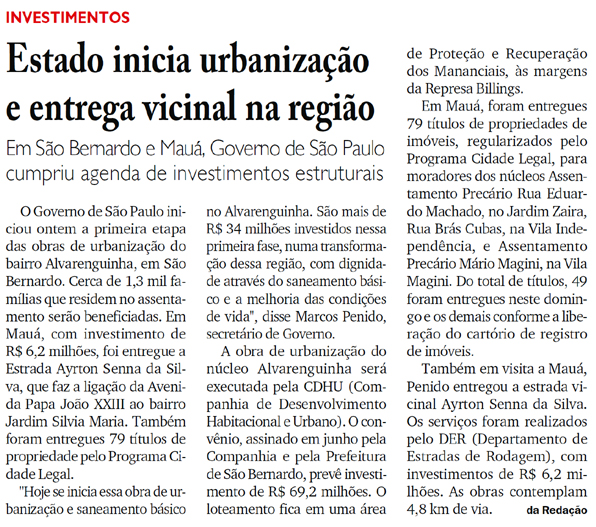 INVESTIMENTOS

Estado inicia urbanização e entrega vicinal na região

Em São Bernardo e Mauá, Governo de São Paulo cumpriu agenda de investimentos estruturais

O Governo de São Paulo iniciou ontem a primeira etapa das obras de urbanização do bairro Alvarenguinha, em São Bernardo. Cerca de 1,3 mil famílias que residem no assentamento serão beneficiadas. Em Mauá, com investimento de R$ 6,2 milhões, foi entregue a Estrada Ayrton Senna da Silva, que faz a ligação da Avenida Papa João XXIII ao bairro Jardim Silvia Maria. Também foram entregues 79 títulos de propriedade pelo Programa Cidade Legal.

"Hoje se inicia essa obra de urbanização e saneamento básico no Alvarenguinha. São mais de R$ 34 milhões investidos nessa primeira fase, numa transformação dessa região, com dignidade através do saneamento básico e a melhoria das condições de vida", disse Marcos Penido, secretário de Governo.

A obra de urbanização do núcleo Alvarenguinha será executada pela CDHU (Companhia de Desenvolvimento Habitacional e Urbano). O convênio, assinado em junho pela Companhia e pela Prefeitura de São Bernardo, prevê investimento de R$ 69,2 milhões. O loteamento fica em uma área de Proteção e Recuperação dos Mananciais, às margens da Represa Billings.

Em Mauá, foram entregues 79 títulos de propriedades de imóveis, regularizados pelo Programa Cidade Legal, para moradores dos núcleos Assentamento Precário Rua Eduardo Machado, no Jardim Zaira, Rua Brás Cubas, na Vila Independência, e Assentamento Precário Mário Magini, na Vila Magini. Do total de títulos, 49 foram entregues neste domingo e os demais conforme a liberação do cartório de registro de imóveis.

Também em visita a Mauá, Penido entregou a estrada vicinal Ayrton Senna da Silva. Os serviços foram realizados pelo DER (Departamento de Estradas de Rodagem), com investimentos de R$ 6,2 milhões. As obras contemplam 4,8 km de via.

da Redação